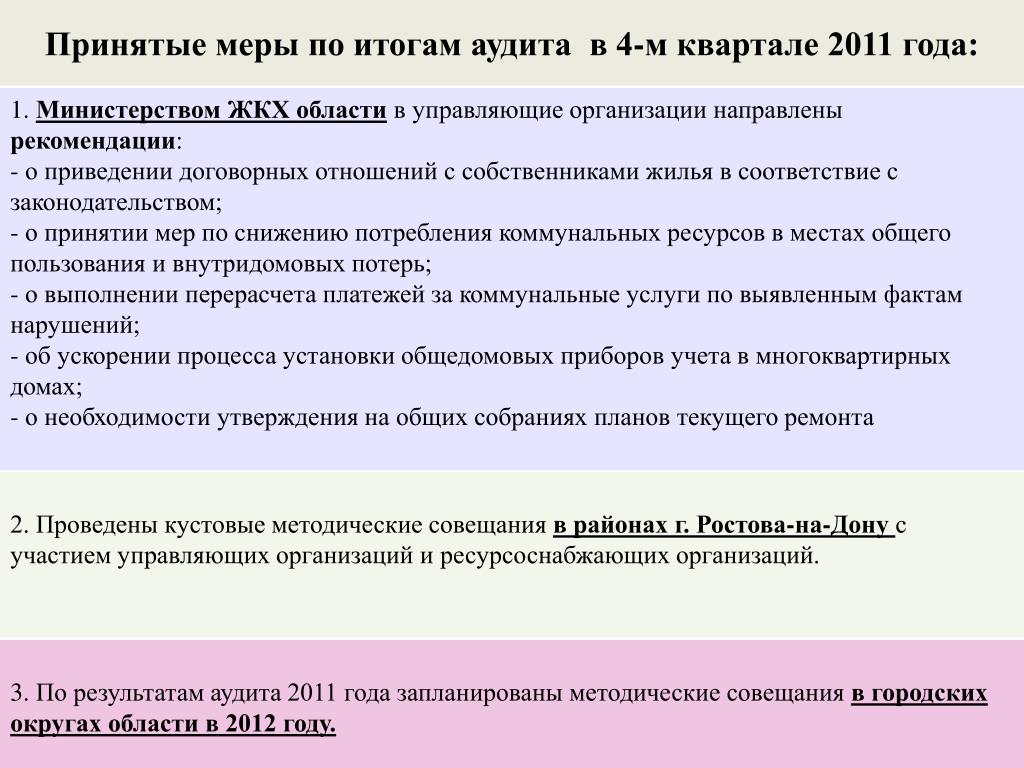 Принятые меры по итогам аудита в 4-м квартале 2011 года:

1. Министерством ЖКХ области в управляющие организации направлены рекомендации:
- о приведении договорных отношений с собственниками жилья в соответствие с законодательством;
- о принятии мер по снижению потребления коммунальных ресурсов в местах общего пользования и внутридомовых потерь;
- о выполнении перерасчета платежей за коммунальные услуги по выявленным фактам нарушений;
- об ускорении процесса установки общедомовых приборов учета в многоквартирных домах;
- о необходимости утверждения на общих собраниях планов текущего ремонта

2. Проведены кустовые методические совещания в районах г. Ростова-на-Дону с участием управляющих организаций и ресурсоснабжающих организаций.

3. По результатам аудита 2011 года запланированы методические совещания в городских округах области в 2012 году.